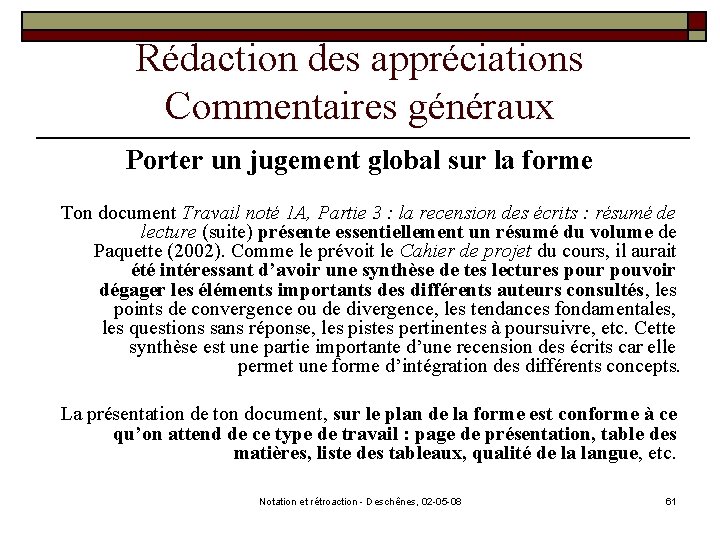 Rédaction des appréciations
Commentaires généraux

Porter un jugement global sur la forme

Ton document Travail noté 1A, Partie 3 : la recension des écrits : résumé de lecture (suite) présente essentiellement un résumé du volume de Paquette (2002). Comme le prévoit le Cahier de projet du cours, il aurait été intéressant d'avoir une synthèse de tes lectures pour pouvoir dégager les éléments importants des différents auteurs consultés, les points de convergence ou de divergence, les tendances fondamentales, les questions sans réponse, les pistes pertinentes à poursuivre, etc. Cette synthèse est une partie importante d'une recension des écrits car elle permet une forme d'intégration des différents concepts.

La présentation de ton document, sur le plan de la forme est conforme à ce qu'on attend de ce type de travail : page de présentation, table des matières, liste des tableaux, qualité de la langue, etc.

Notation et rétroaction - Deschênes, 02-05-08

61